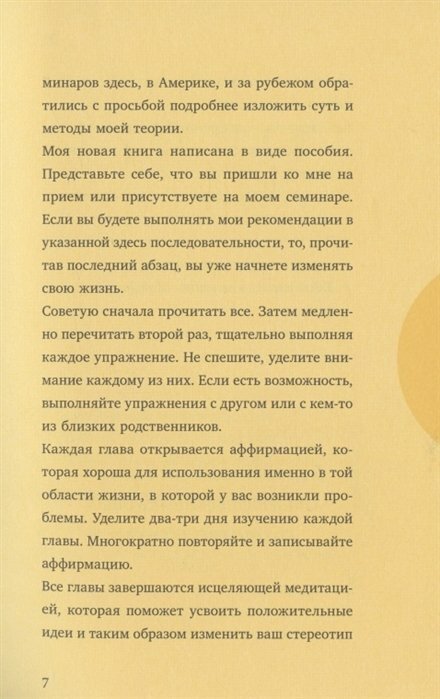 минаров здесь, в Америке, и за рубежом обратились с просьбой подробнее изложить суть и методы моей теории.

Моя новая книга написана в виде пособия. Представьте себе, что вы пришли ко мне на прием или присутствуете на моем семинаре. Если вы будете выполнять мои рекомендации в указанной здесь последовательности, то, прочитав последний абзац, вы уже начнете изменять свою жизнь.

Советую сначала прочитать все. Затем медленно перечитать второй раз, тщательно выполняя каждое упражнение. Не спешите, уделите внимание каждому из них. Если есть возможность, выполняйте упражнения с другом или с кем-то из близких родственников.

Каждая глава открывается аффирмацией, которая хороша для использования именно в той области жизни, в которой у вас возникли проблемы. Уделите два-три дня изучению каждой главы. Многократно повторяйте и записывайте аффирмацию.

Все главы завершаются исцеляющей медитацией, которая поможет усвоить положительные идеи и таким образом изменить ваш стереотип

7